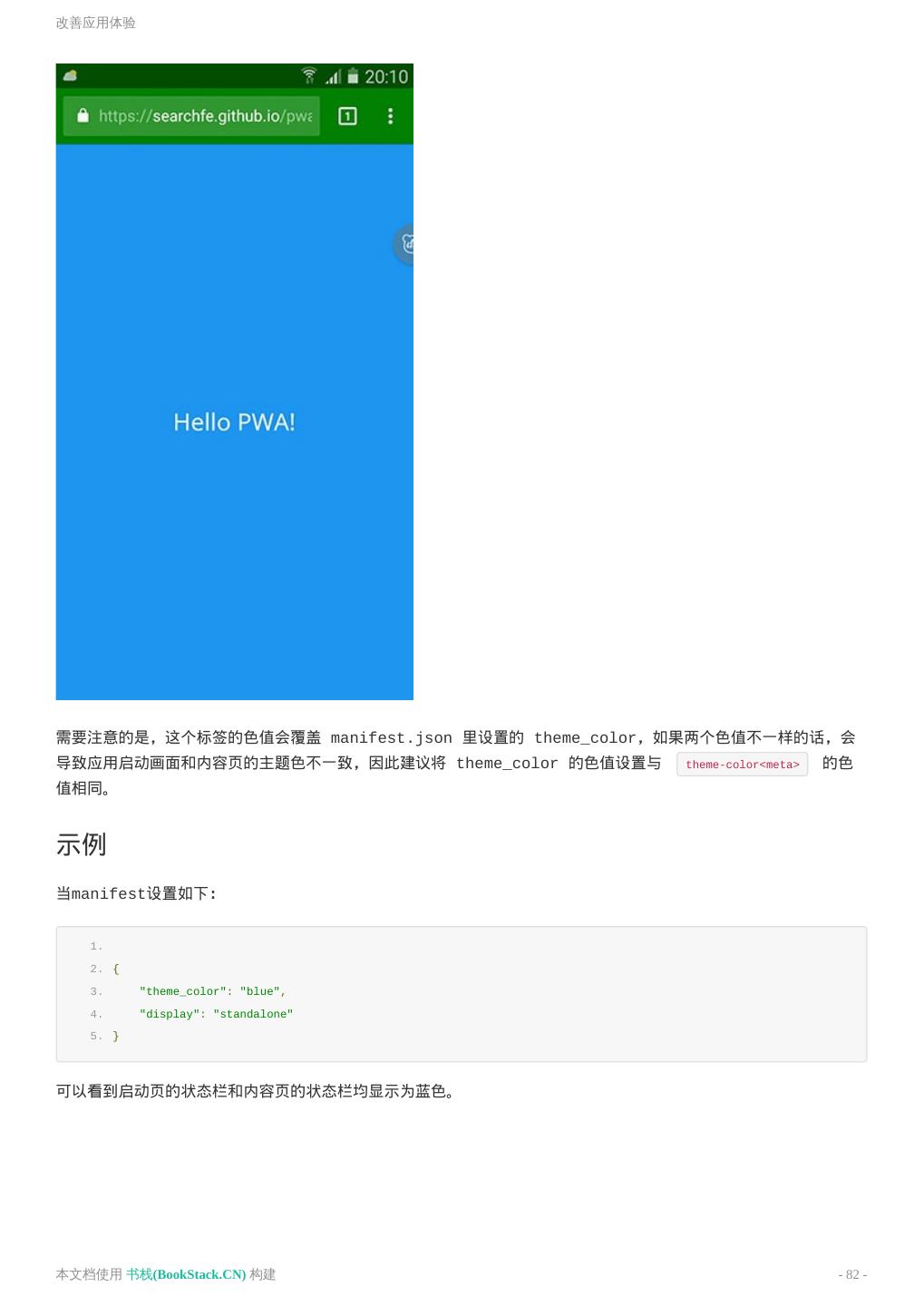 改善应用体验

20:10

https://searchfe.github.io/pwa

1

Hello PWA!

需要注意的是，这个标签的色值会覆盖 manifest.json 里设置的 theme_color，如果两个色值不一样的话，会导致应用启动画面和内容页的主题色不一致，因此建议将 theme_color 的色值设置与 theme-color<meta> 的色值相同。

示例

当manifest设置如下:

1.
2. {
3.     "theme_color": "blue",
4.     "display": "standalone"
5. }

可以看到启动页的状态栏和内容页的状态栏均显示为蓝色。

本文档使用 书栈(BookStack.CN) 构建

- 82 -